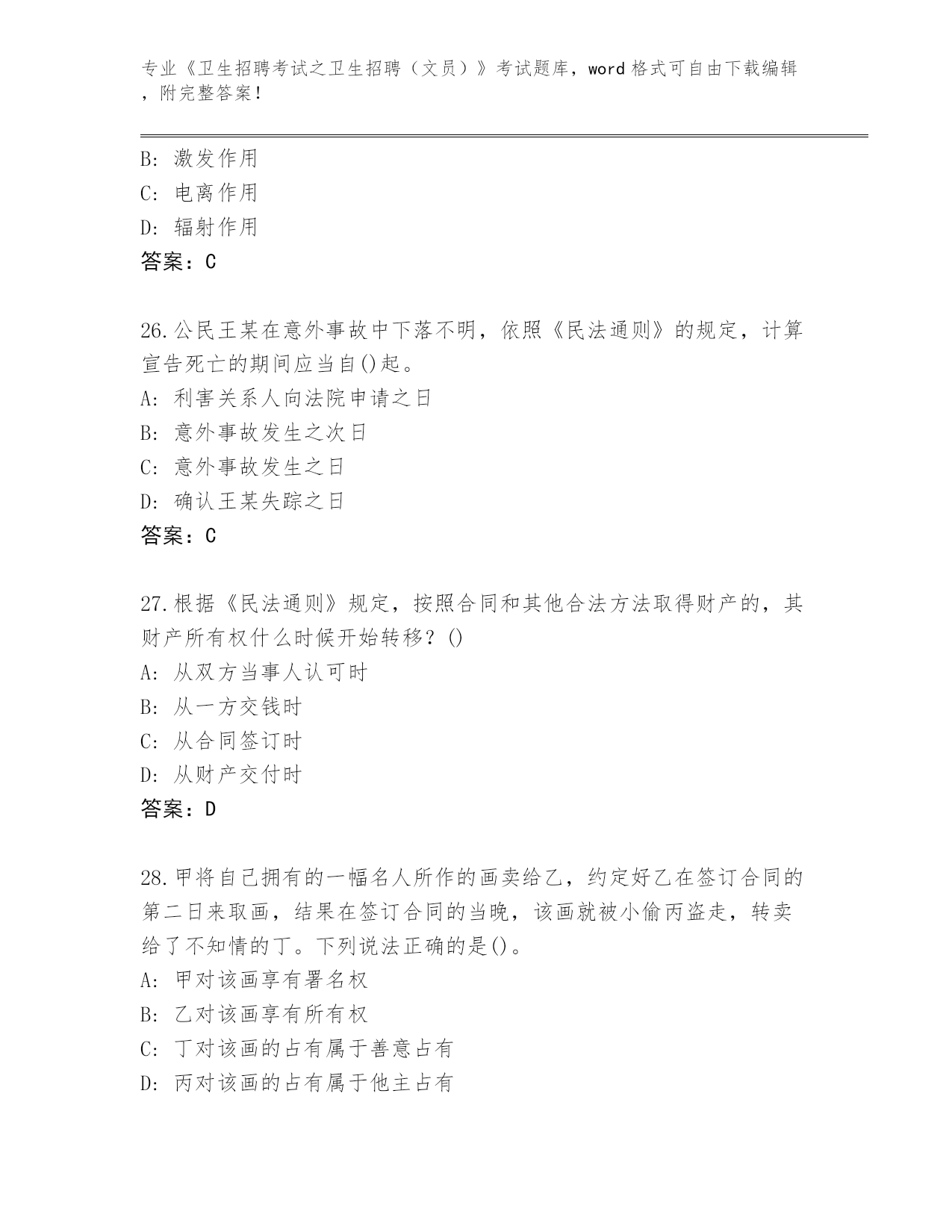 专业《卫生招聘考试之卫生招聘（文员）》考试题库，word 格式可自由下载编辑，附完整答案！

B: 激发作用
C: 电离作用
D: 辐射作用
答案：C

26.公民王某在意外事故中下落不明，依照《民法通则》的规定，计算宣告死亡的期间应当自()起。
A: 利害关系人向法院申请之日
B: 意外事故发生之次日
C: 意外事故发生之日
D: 确认王某失踪之日
答案：C

27.根据《民法通则》规定，按照合同和其他合法方法取得财产的，其财产所有权什么时候开始转移？()
A: 从双方当事人认可时
B: 从一方交钱时
C: 从合同签订时
D: 从财产交付时
答案：D

28.甲将自己拥有的一幅名人所作的画卖给乙，约定好乙在签订合同的第二日来取画，结果在签订合同的当晚，该画就被小偷丙盗走，转卖给了不知情的丁。下列说法正确的是()。
A: 甲对该画享有署名权
B: 乙对该画享有所有权
C: 丁对该画的占有属于善意占有
D: 丙对该画的占有属于他主占有